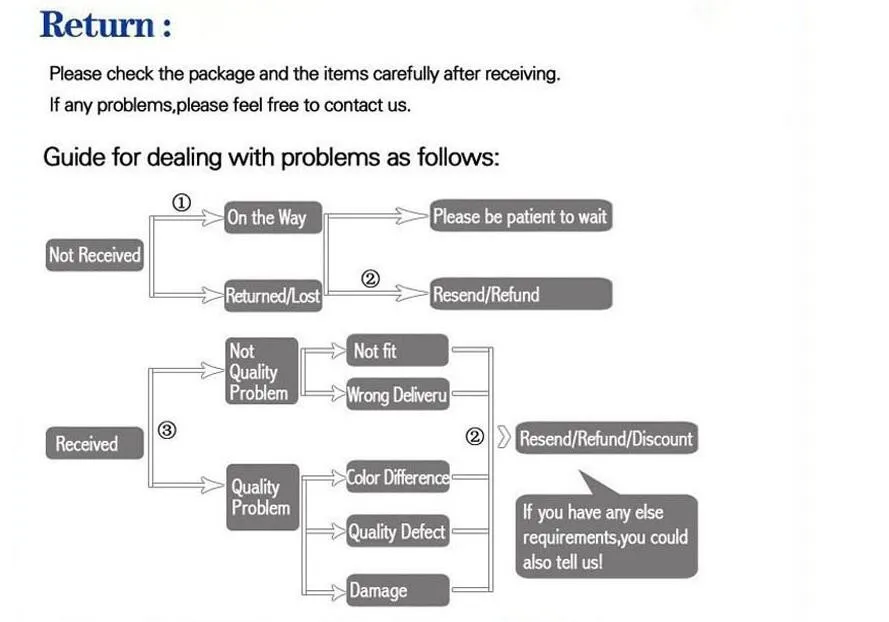 Return :

Please check the package and the items carefully after receiving.
If any problems,please feel free to contact us.

Guide for dealing with problems as follows:

Not Received
①
On the Way
Please be patient to wait
Returned/Lost
②
Resend/Refund

Received
③
Not Quality Problem
Not fit
Wrong Deliveru
Quality Problem
Color Difference
Quality Defect
Damage
②
Resend/Refund/Discount

If you have any else requirements,you could also tell us!